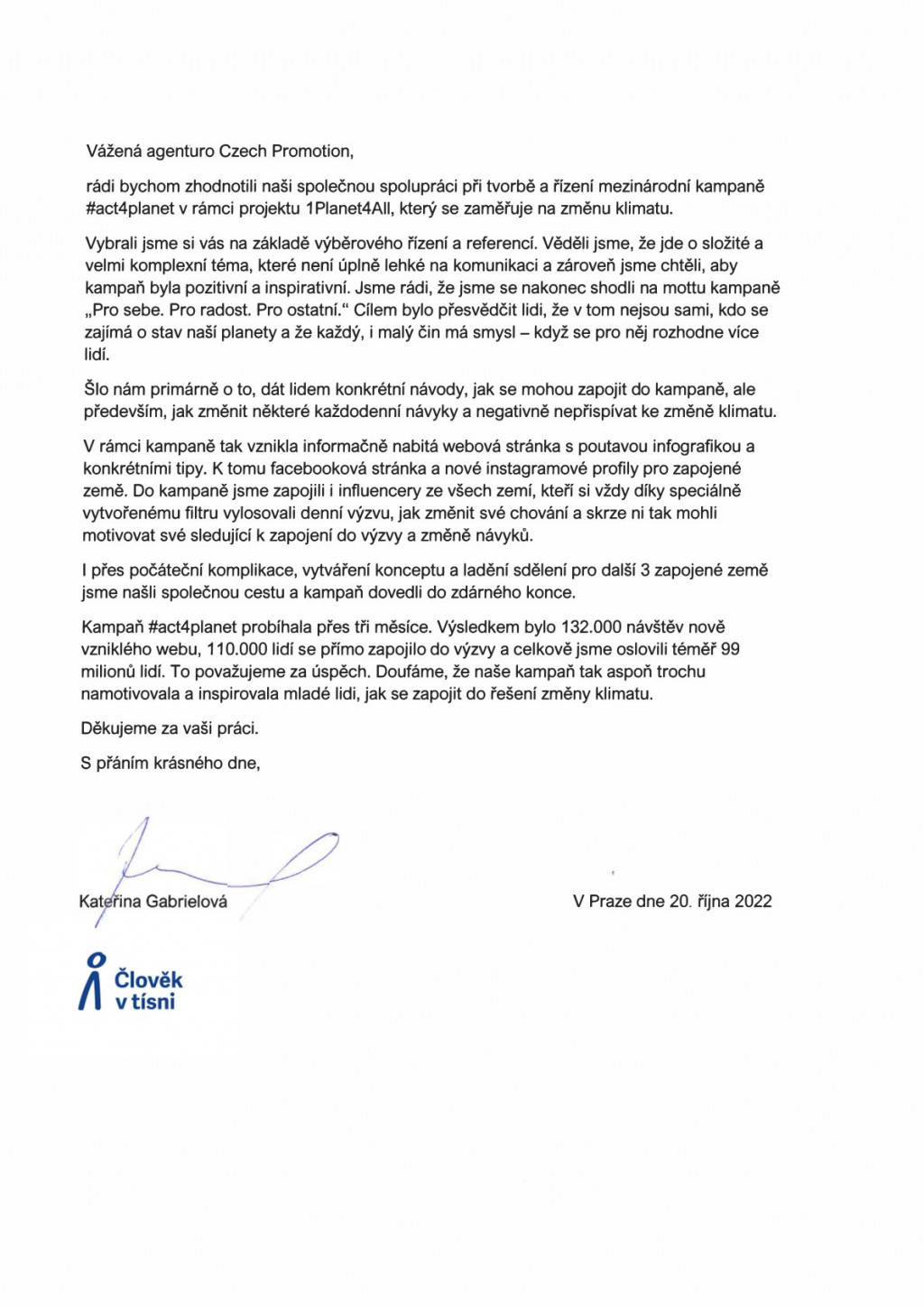 Vážená agenturo Czech Promotion,

rádi bychom zhodnotili naši společnou spolupráci při tvorbě a řízení mezinárodní kampaně #act4planet v rámci projektu 1Planet4All, který se zaměřuje na změnu klimatu.

Vybrali jsme si vás na základě výběrového řízení a referencí. Věděli jsme, že jde o složité a velmi komplexní téma, které není úplně lehké na komunikaci a zároveň jsme chtěli, aby kampaň byla pozitivní a inspirativní. Jsme rádi, že jsme se nakonec shodli na mottu kampaně „Pro sebe. Pro radost. Pro ostatní." Cílem bylo přesvědčit lidi, že v tom nejsou sami, kdo se zajímá o stav naší planety a že každý, i malý čin má smysl – když se pro něj rozhodne více lidí.

Šlo nám primárně o to, dát lidem konkrétní návody, jak se mohou zapojit do kampaně, ale především, jak změnit některé každodenní návyky a negativně nepřispívat ke změně klimatu.

V rámci kampaně tak vznikla informačně nabitá webová stránka s poutavou infografikou a konkrétními tipy. K tomu facebooková stránka a nové instagramové profily pro zapojené země. Do kampaně jsme zapojili i influencery ze všech zemí, kteří si vždy díky speciálně vytvořenému filtru vylosovali denní výzvu, jak změnit své chování a skrze ni tak mohli motivovat své sledující k zapojení do výzvy a změně návyků.

I přes počáteční komplikace, vytváření konceptu a ladění sdělení pro další 3 zapojené země jsme našli společnou cestu a kampaň dovedli do zdárného konce.

Kampaň #act4planet probíhala přes tři měsíce. Výsledkem bylo 132.000 návštěv nově vzniklého webu, 110.000 lidí se přímo zapojilo do výzvy a celkově jsme oslovili téměř 99 milionů lidí. To považujeme za úspěch. Doufáme, že naše kampaň tak aspoň trochu namotivovala a inspirovala mladé lidi, jak se zapojit do řešení změny klimatu.

Děkujeme za vaši práci.

S přáním krásného dne,

Kateřina Gabrielová

V Praze dne 20. října 2022

Člověk v tísni